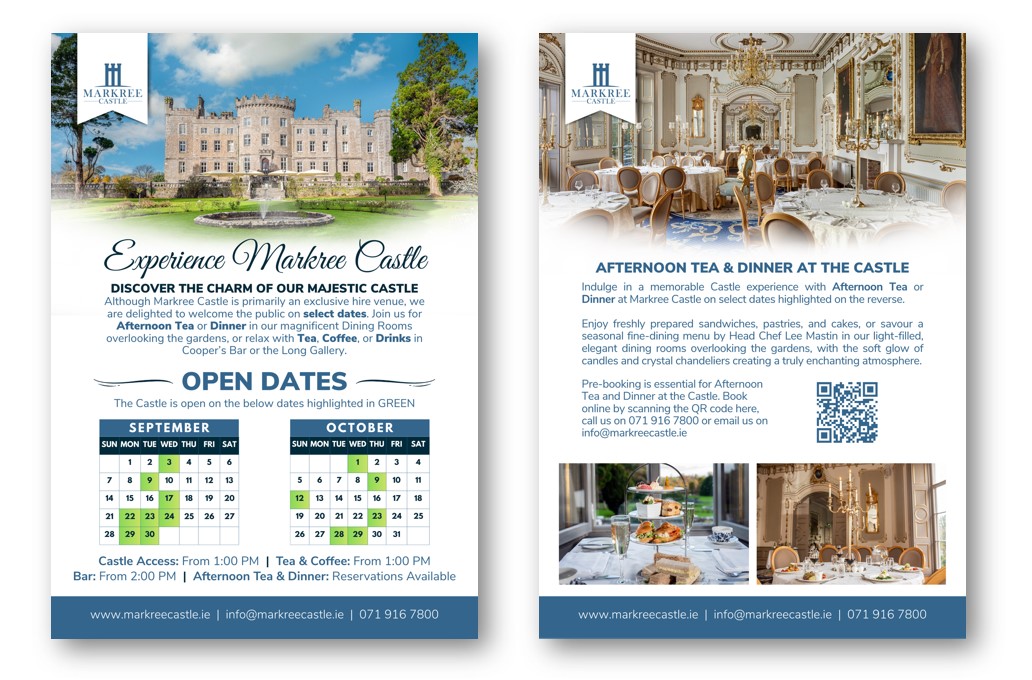 MARKREE CASTLE

Experience Markree Castle

DISCOVER THE CHARM OF OUR MAJESTIC CASTLE

Although Markree Castle is primarily an exclusive hire venue, we are delighted to welcome the public on select dates. Join us for Afternoon Tea or Dinner in our magnificent Dining Rooms overlooking the gardens, or relax with Tea, Coffee, or Drinks in Cooper's Bar or the Long Gallery.

OPEN DATES

The Castle is open on the below dates highlighted in GREEN

SEPTEMBER

| SUN | MON | TUE | WED | THU | FRI | SAT |
|---|---|---|---|---|---|---|
| | 1 | 2 | 3 | 4 | 5 | 6 |
| 7 | 8 | 9 | 10 | 11 | 12 | 13 |
| 14 | 15 | 16 | 17 | 18 | 19 | 20 |
| 21 | 22 | 23 | 24 | 25 | 26 | 27 |
| 28 | 29 | 30 | | | | |

OCTOBER

| SUN | MON | TUE | WED | THU | FRI | SAT |
|---|---|---|---|---|---|---|
| | | | 1 | 2 | 3 | 4 |
| 5 | 6 | 7 | 8 | 9 | 10 | 11 |
| 12 | 13 | 14 | 15 | 16 | 17 | 18 |
| 19 | 20 | 21 | 22 | 23 | 24 | 25 |
| 26 | 27 | 28 | 29 | 30 | 31 | |

Castle Access: From 1:00 PM | Tea & Coffee: From 1:00 PM
Bar: From 2:00 PM | Afternoon Tea & Dinner: Reservations Available

www.markreecastle.ie | info@markreecastle.ie | 071 916 7800

MARKREE CASTLE

AFTERNOON TEA & DINNER AT THE CASTLE

Indulge in a memorable Castle experience with Afternoon Tea or Dinner at Markree Castle on select dates highlighted on the reverse.

Enjoy freshly prepared sandwiches, pastries, and cakes, or savour a seasonal fine-dining menu by Head Chef Lee Mastin in our light-filled, elegant dining rooms overlooking the gardens, with the soft glow of candles and crystal chandeliers creating a truly enchanting atmosphere.

Pre-booking is essential for Afternoon Tea and Dinner at the Castle. Book online by scanning the QR code here, call us on 071 916 7800 or email us on info@markreecastle.ie

www.markreecastle.ie | info@markreecastle.ie | 071 916 7800